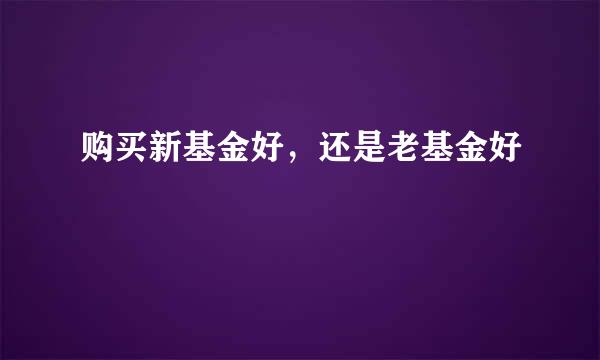 购买新基金好，还是老基金好